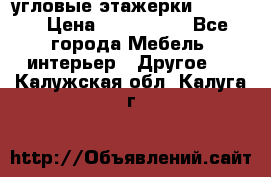 угловые этажерки
Цена Все города Мебель интерьер Другое Калужская обл Калуга г

http://Объявлений.сайт